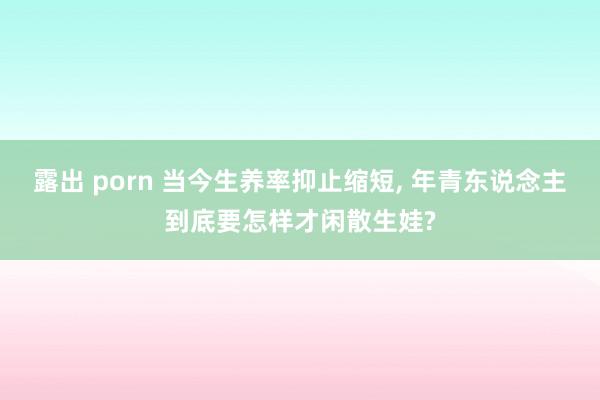 露出 porn 当今生养率抑止缩短, 年青东说念主到底要怎样才闲散生娃?